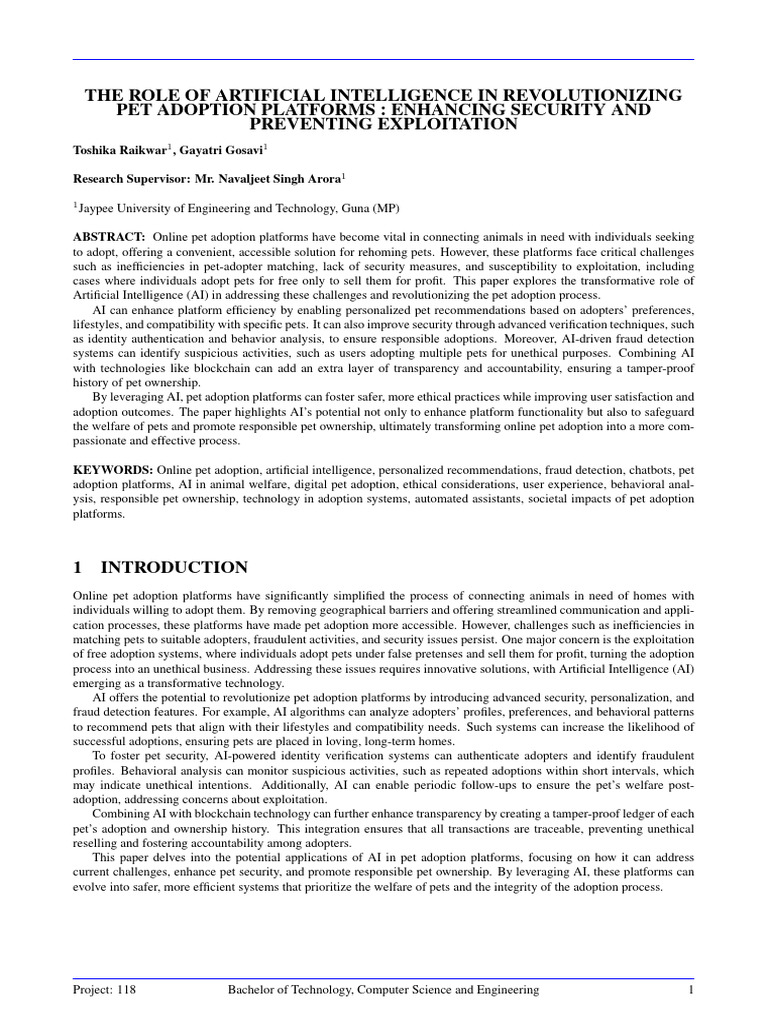 THE ROLE OF ARTIFICIAL INTELLIGENCE IN REVOLUTIONIZING PET ADOPTION PLATFORMS : ENHANCING SECURITY AND PREVENTING EXPLOITATION

Toshika Raikwar$^1$, Gayatri Gosavi$^1$

Research Supervisor: Mr. Navaljeet Singh Arora$^1$

$^1$Jaypee University of Engineering and Technology, Guna (MP)

ABSTRACT: Online pet adoption platforms have become vital in connecting animals in need with individuals seeking to adopt, offering a convenient, accessible solution for rehoming pets. However, these platforms face critical challenges such as inefficiencies in pet-adopter matching, lack of security measures, and susceptibility to exploitation, including cases where individuals adopt pets for free only to sell them for profit. This paper explores the transformative role of Artificial Intelligence (AI) in addressing these challenges and revolutionizing the pet adoption process.

AI can enhance platform efficiency by enabling personalized pet recommendations based on adopters' preferences, lifestyles, and compatibility with specific pets. It can also improve security through advanced verification techniques, such as identity authentication and behavior analysis, to ensure responsible adoptions. Moreover, AI-driven fraud detection systems can identify suspicious activities, such as users adopting multiple pets for unethical purposes. Combining AI with technologies like blockchain can add an extra layer of transparency and accountability, ensuring a tamper-proof history of pet ownership.

By leveraging AI, pet adoption platforms can foster safer, more ethical practices while improving user satisfaction and adoption outcomes. The paper highlights AI's potential not only to enhance platform functionality but also to safeguard the welfare of pets and promote responsible pet ownership, ultimately transforming online pet adoption into a more compassionate and effective process.

KEYWORDS: Online pet adoption, artificial intelligence, personalized recommendations, fraud detection, chatbots, pet adoption platforms, AI in animal welfare, digital pet adoption, ethical considerations, user experience, behavioral analysis, responsible pet ownership, technology in adoption systems, automated assistants, societal impacts of pet adoption platforms.

1 INTRODUCTION

Online pet adoption platforms have significantly simplified the process of connecting animals in need of homes with individuals willing to adopt them. By removing geographical barriers and offering streamlined communication and application processes, these platforms have made pet adoption more accessible. However, challenges such as inefficiencies in matching pets to suitable adopters, fraudulent activities, and security issues persist. One major concern is the exploitation of free adoption systems, where individuals adopt pets under false pretenses and sell them for profit, turning the adoption process into an unethical business. Addressing these issues requires innovative solutions, with Artificial Intelligence (AI) emerging as a transformative technology.

AI offers the potential to revolutionize pet adoption platforms by introducing advanced security, personalization, and fraud detection features. For example, AI algorithms can analyze adopters' profiles, preferences, and behavioral patterns to recommend pets that align with their lifestyles and compatibility needs. Such systems can increase the likelihood of successful adoptions, ensuring pets are placed in loving, long-term homes.

To foster pet security, AI-powered identity verification systems can authenticate adopters and identify fraudulent profiles. Behavioral analysis can monitor suspicious activities, such as repeated adoptions within short intervals, which may indicate unethical intentions. Additionally, AI can enable periodic follow-ups to ensure the pet's welfare post-adoption, addressing concerns about exploitation.

Combining AI with blockchain technology can further enhance transparency by creating a tamper-proof ledger of each pet's adoption and ownership history. This integration ensures that all transactions are traceable, preventing unethical reselling and fostering accountability among adopters.

This paper delves into the potential applications of AI in pet adoption platforms, focusing on how it can address current challenges, enhance pet security, and promote responsible pet ownership. By leveraging AI, these platforms can evolve into safer, more efficient systems that prioritize the welfare of pets and the integrity of the adoption process.

Project: 118 Bachelor of Technology, Computer Science and Engineering 1